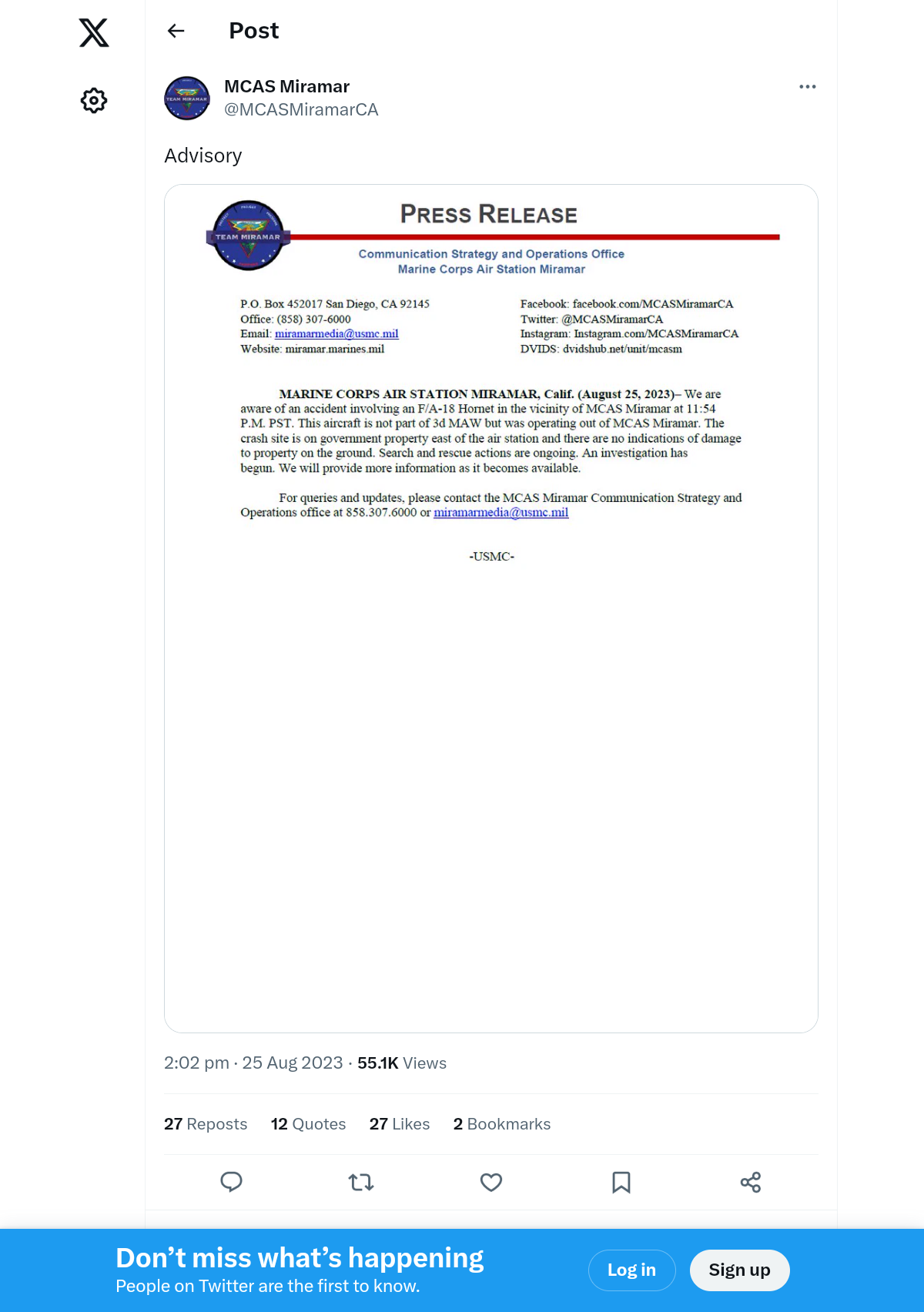 Post

MCAS Miramar
@MCASMiramarCA

Advisory

TEAM MIRAMAR

PRESS RELEASE

Communication Strategy and Operations Office
Marine Corps Air Station Miramar

P.O. Box 452017 San Diego, CA 92145
Office: (858) 307-6000
Email: miramarmedia@usmc.mil
Website: miramar.marines.mil

Facebook: facebook.com/MCASMiramarCA
Twitter: @MCASMiramarCA
Instagram: Instagram.com/MCASMiramarCA
DVIDS: dvidshub.net/unit/mcasm

MARINE CORPS AIR STATION MIRAMAR, Calif. (August 25, 2023)– We are aware of an accident involving an F/A-18 Hornet in the vicinity of MCAS Miramar at 11:54 P.M. PST. This aircraft is not part of 3d MAW but was operating out of MCAS Miramar. The crash site is on government property east of the air station and there are no indications of damage to property on the ground. Search and rescue actions are ongoing. An investigation has begun. We will provide more information as it becomes available.

For queries and updates, please contact the MCAS Miramar Communication Strategy and Operations office at 858.307.6000 or miramarmedia@usmc.mil

-USMC-

2:02 pm · 25 Aug 2023 · 55.1K Views

27 Reposts 12 Quotes 27 Likes 2 Bookmarks

Don’t miss what’s happening
People on Twitter are the first to know.

Log in

Sign up